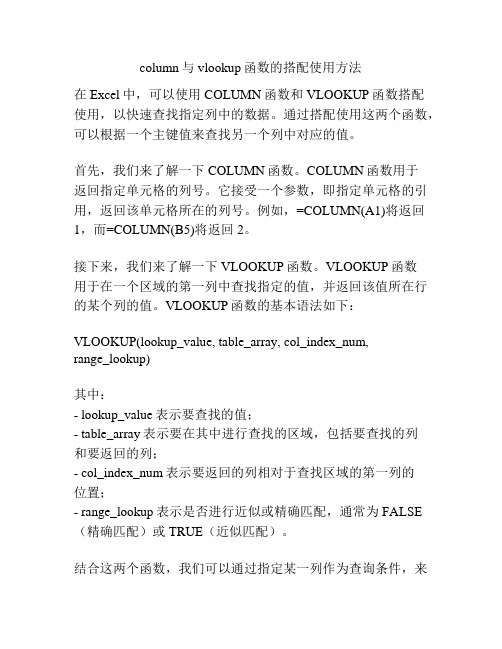 column 与 vlookup 函数的搭配使用方法

在 Excel 中，可以使用 COLUMN 函数和 VLOOKUP 函数搭配使用，以快速查找指定列中的数据。通过搭配使用这两个函数，可以根据一个主键值来查找另一个列中对应的值。

首先，我们来了解一下 COLUMN 函数。COLUMN 函数用于返回指定单元格的列号。它接受一个参数，即指定单元格的引用，返回该单元格所在的列号。例如，=COLUMN(A1)将返回 1，而=COLUMN(B5)将返回 2。

接下来，我们来了解一下 VLOOKUP 函数。VLOOKUP 函数用于在一个区域的第一列中查找指定的值，并返回该值所在行的某个列的值。VLOOKUP 函数的基本语法如下：

VLOOKUP(lookup_value, table_array, col_index_num, range_lookup)

其中：
- lookup_value 表示要查找的值；
- table_array 表示要在其中进行查找的区域，包括要查找的列和要返回的列；
- col_index_num 表示要返回的列相对于查找区域的第一列的位置；
- range_lookup 表示是否进行近似或精确匹配，通常为 FALSE（精确匹配）或 TRUE（近似匹配）。

结合这两个函数，我们可以通过指定某一列作为查询条件，来